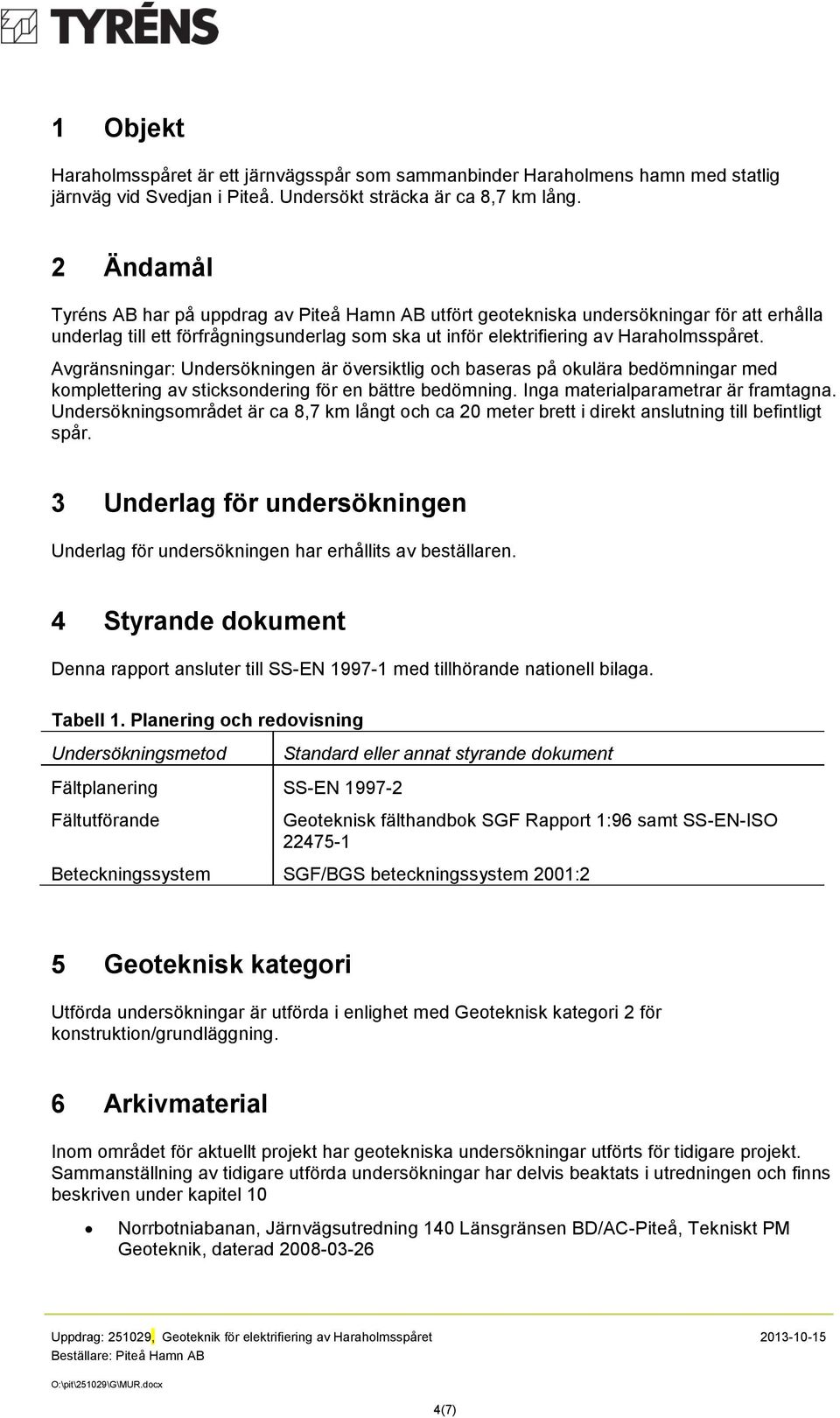 TYRÉNS

1 Objekt

Haraholmsspåret är ett järnvägsspår som sammanbinder Haraholmens hamn med statlig järnväg vid Svedjan i Piteå. Undersökt sträcka är ca 8,7 km lång.

2 Ändamål

Tyréns AB har på uppdrag av Piteå Hamn AB utfört geotekniska undersökningar för att erhålla underlag till ett förfrågningsunderlag som ska ut inför elektrifiering av Haraholmsspåret.

Avgränsningar: Undersökningen är översiktlig och baseras på okulära bedömningar med komplettering av sticksondering för en bättre bedömning. Inga materialparametrar är framtagna. Undersökningsområdet är ca 8,7 km långt och ca 20 meter brett i direkt anslutning till befintligt spår.

3 Underlag för undersökningen

Underlag för undersökningen har erhållits av beställaren.

4 Styrande dokument

Denna rapport ansluter till SS-EN 1997-1 med tillhörande nationell bilaga.

Tabell 1. Planering och redovisning

| Undersökningsmetod | Standard eller annat styrande dokument |
|---|---|
| Fältplanering | SS-EN 1997-2 |
| Fältutförande | Geoteknisk fälthandbok SGF Rapport 1:96 samt SS-EN-ISO 22475-1 |
| Beteckningssystem | SGF/BGS beteckningssystem 2001:2 |

5 Geoteknisk kategori

Utförda undersökningar är utförda i enlighet med Geoteknisk kategori 2 för konstruktion/grundläggning.

6 Arkivmaterial

Inom området för aktuellt projekt har geotekniska undersökningar utförts för tidigare projekt. Sammanställning av tidigare utförda undersökningar har delvis beaktats i utredningen och finns beskriven under kapitel 10

• Norrbotniabanan, Järnvägsutredning 140 Länsgränsen BD/AC-Piteå, Tekniskt PM Geoteknik, daterad 2008-03-26

Uppdrag: 251029, Geoteknik för elektrifiering av Haraholmsspåret 2013-10-15
Beställare: Piteå Hamn AB

O:\pit\251029\G\MUR.docx

4(7)